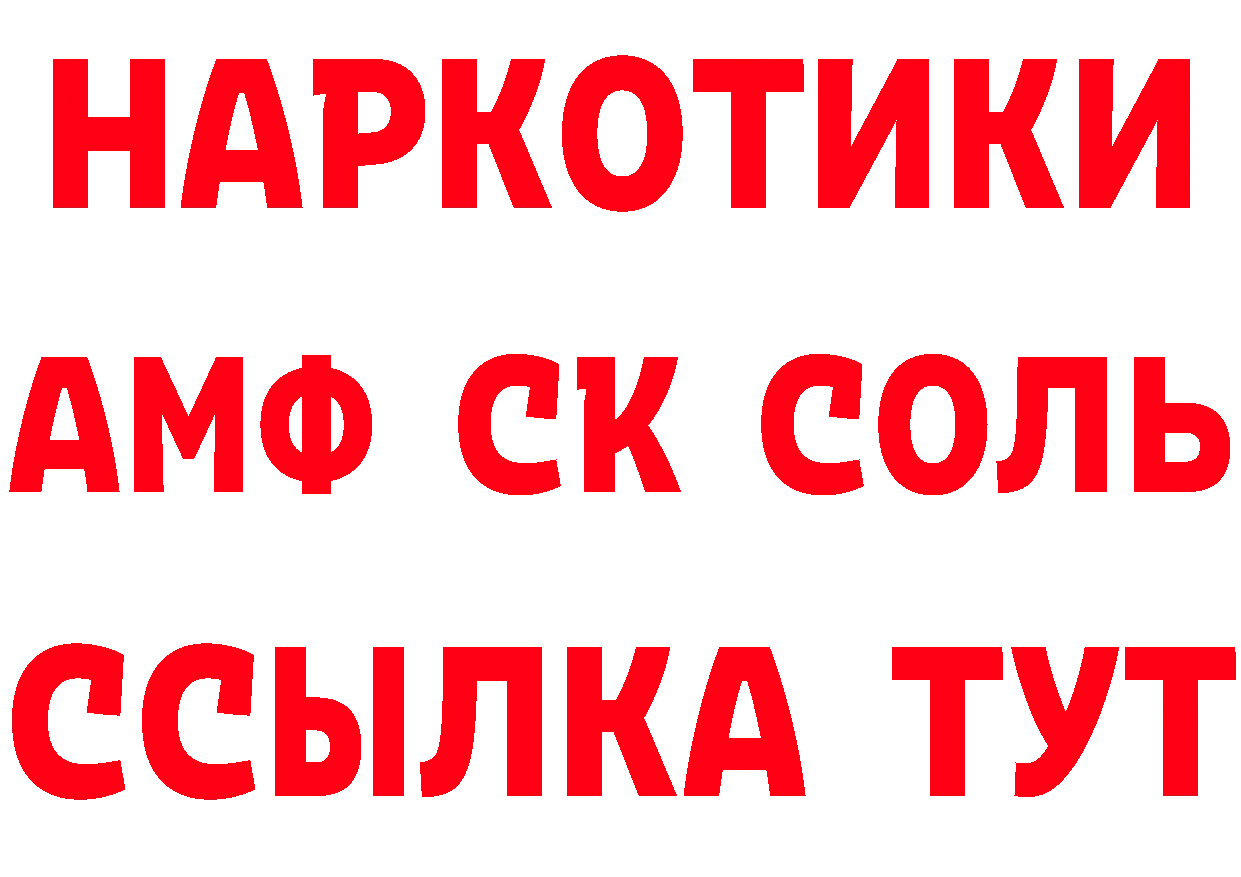 НАРКОТИКИ
АМФ СК СОЛЬ
ССЫЛКА ТУТ